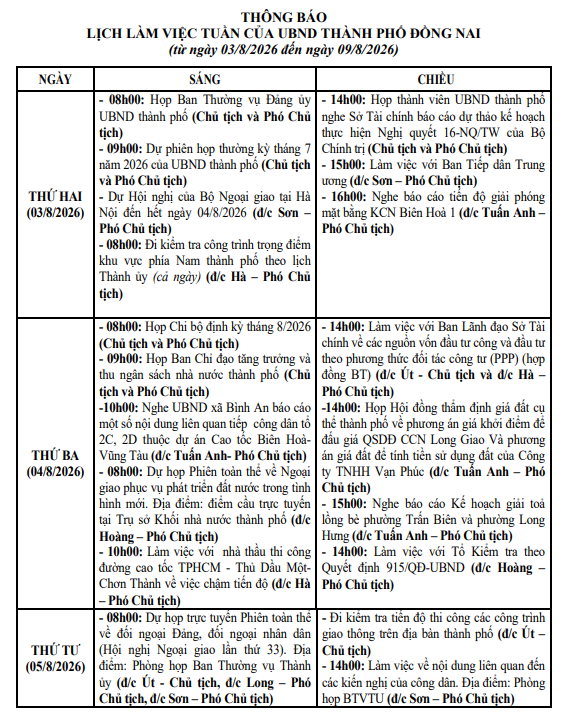 THÔNG BÁO
LỊCH LÀM VIỆC TUẦN CỦA UBND THÀNH PHỐ ĐỒNG NAI
(từ ngày 03/8/2026 đến ngày 09/8/2026)

| NGÀY | SÁNG | CHIỀU |
|---|---|---|
| THỨ HAI (03/8/2026) | - 08h00: Họp Ban Thường vụ Đảng ủy UBND thành phố (Chủ tịch và Phó Chủ tịch) - 09h00: Dự phiên họp thường kỳ tháng 7 năm 2026 của UBND thành phố (Chủ tịch và Phó Chủ tịch) - Dự Hội nghị của Bộ Ngoại giao tại Hà Nội đến hết ngày 04/8/2026 (đ/c Sơn – Phó Chủ tịch) - 08h00: Đi kiểm tra công trình trọng điểm khu vực phía Nam thành phố theo lịch Thành ủy (cả ngày) (đ/c Hà – Phó Chủ tịch) | - 14h00: Họp thành viên UBND thành phố nghe Sở Tài chính báo cáo dự thảo kế hoạch thực hiện Nghị quyết 16-NQ/TW của Bộ Chính trị (Chủ tịch và Phó Chủ tịch) - 15h00: Làm việc với Ban Tiếp dân Trung ương (đ/c Sơn – Phó Chủ tịch) - 16h00: Nghe báo cáo tiến độ giải phóng mặt bằng KCN Biên Hoà 1 (đ/c Tuấn Anh – Phó Chủ tịch) |
| THỨ BA (04/8/2026) | - 08h00: Họp Chi bộ định kỳ tháng 8/2026 (Chủ tịch và Phó Chủ tịch) - 09h00: Họp Ban Chỉ đạo tăng trưởng và thu ngân sách nhà nước thành phố (Chủ tịch và Phó Chủ tịch) -10h00: Nghe UBND xã Bình An báo cáo một số nội dung liên quan tiếp công dân tổ 2C, 2D thuộc dự án Cao tốc Biên Hoà-Vũng Tàu (đ/c Tuấn Anh- Phó Chủ tịch) - 08h00: Dự họp Phiên toàn thể về Ngoại giao phục vụ phát triển đất nước trong tình hình mới. Địa điểm: điểm cầu trực tuyến tại Trụ sở Khối nhà nước thành phố (đ/c Hoàng – Phó Chủ tịch) - 10h00: Làm việc với nhà thầu thi công đường cao tốc TPHCM - Thủ Dầu Một-Chơn Thành về việc chậm tiến độ (đ/c Hà – Phó Chủ tịch) | - 14h00: Làm việc với Ban Lãnh đạo Sở Tài chính về các nguồn vốn đầu tư công và đầu tư theo phương thức đối tác công tư (PPP) (hợp đồng BT) (đ/c Út - Chủ tịch và đ/c Hà – Phó Chủ tịch) -14h00: Họp Hội đồng thẩm định giá đất cụ thể thành phố về phương án giá khởi điểm để đấu giá QSDĐ CCN Long Giao Và phương án giá đất để tính tiền sử dụng đất của Công ty TNHH Vạn Phúc (đ/c Tuấn Anh – Phó Chủ tịch) - 15h00: Nghe báo cáo Kế hoạch giải toả lồng bè phường Trấn Biên và phường Long Hưng (đ/c Tuấn Anh – Phó Chủ tịch) - 14h00: Làm việc với Tổ Kiểm tra theo Quyết định 915/QĐ-UBND (đ/c Hoàng – Phó Chủ tịch) |
| THỨ TƯ (05/8/2026) | - 08h00: Dự họp trực tuyến Phiên toàn thể về đối ngoại Đảng, đối ngoại nhân dân (Hội nghị Ngoại giao lần thứ 33). Địa điểm: Phòng họp Ban Thường vụ Thành ủy (đ/c Út - Chủ tịch, đ/c Long – Phó Chủ tịch, đ/c Sơn – Phó Chủ tịch) | - Đi kiểm tra tiến độ thi công các công trình giao thông trên địa bàn thành phố (đ/c Út – Chủ tịch) - 14h00: Làm việc về nội dung liên quan đến các kiến nghị của công dân. Địa điểm: Phòng họp BTVTU (đ/c Sơn – Phó Chủ tịch) |